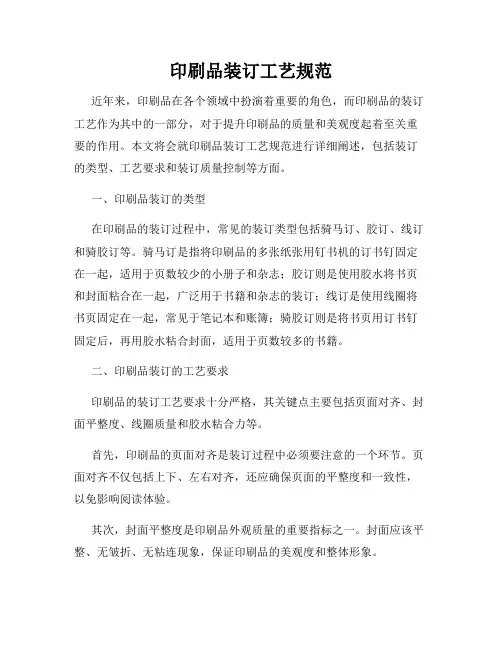 印刷品装订工艺规范

近年来，印刷品在各个领域中扮演着重要的角色，而印刷品的装订工艺作为其中的一部分，对于提升印刷品的质量和美观度起着至关重要的作用。本文将会就印刷品装订工艺规范进行详细阐述，包括装订的类型、工艺要求和装订质量控制等方面。

一、印刷品装订的类型

在印刷品的装订过程中，常见的装订类型包括骑马订、胶订、线订和骑胶订等。骑马订是指将印刷品的多张纸张用钉书机的订书钉固定在一起，适用于页数较少的小册子和杂志；胶订则是使用胶水将书页和封面粘合在一起，广泛用于书籍和杂志的装订；线订是使用线圈将书页固定在一起，常见于笔记本和账簿；骑胶订则是将书页用订书钉固定后，再用胶水粘合封面，适用于页数较多的书籍。

二、印刷品装订的工艺要求

印刷品的装订工艺要求十分严格，其关键点主要包括页面对齐、封面平整度、线圈质量和胶水粘合力等。

首先，印刷品的页面对齐是装订过程中必须要注意的一个环节。页面对齐不仅包括上下、左右对齐，还应确保页面的平整度和一致性，以免影响阅读体验。

其次，封面平整度是印刷品外观质量的重要指标之一。封面应该平整、无皱折、无粘连现象，保证印刷品的美观度和整体形象。